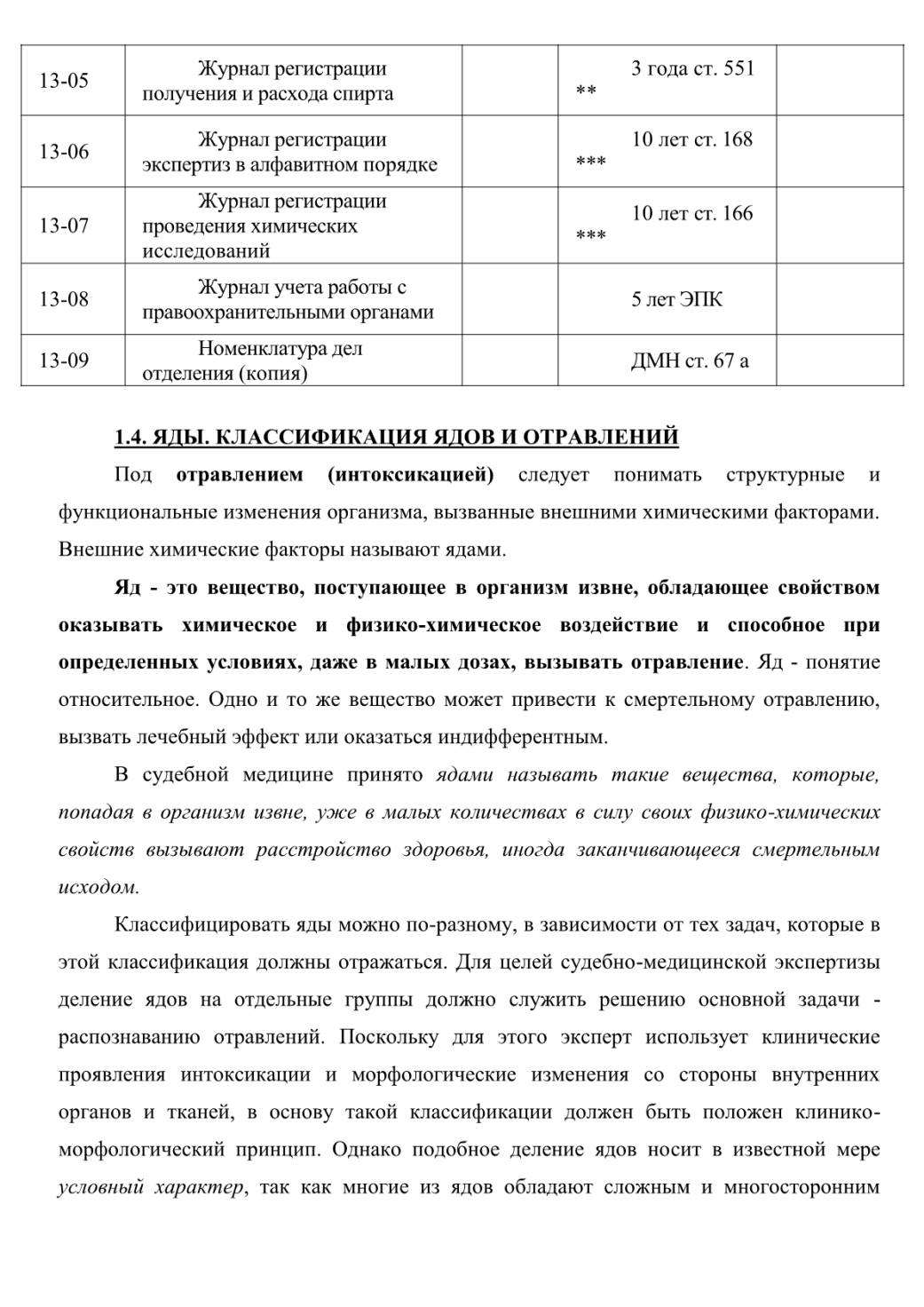 | 13-05 | Журнал регистрации получения и расхода спирта | | 3 года ст. 551 ** | |
|---|---|---|---|---|
| 13-06 | Журнал регистрации экспертиз в алфавитном порядке | | 10 лет ст. 168 *** | |
| 13-07 | Журнал регистрации проведения химических исследований | | 10 лет ст. 166 *** | |
| 13-08 | Журнал учета работы с правоохранительными органами | | 5 лет ЭПК | |
| 13-09 | Номенклатура дел отделения (копия) | | ДМН ст. 67 а | |

1.4. ЯДЫ. КЛАССИФИКАЦИЯ ЯДОВ И ОТРАВЛЕНИЙ

Под отравлением (интоксикацией) следует понимать структурные и функциональные изменения организма, вызванные внешними химическими факторами. Внешние химические факторы называют ядами.

Яд - это вещество, поступающее в организм извне, обладающее свойством оказывать химическое и физико-химическое воздействие и способное при определенных условиях, даже в малых дозах, вызывать отравление. Яд - понятие относительное. Одно и то же вещество может привести к смертельному отравлению, вызвать лечебный эффект или оказаться индифферентным.

В судебной медицине принято ядами называть такие вещества, которые, попадая в организм извне, уже в малых количествах в силу своих физико-химических свойств вызывают расстройство здоровья, иногда заканчивающееся смертельным исходом.

Классифицировать яды можно по-разному, в зависимости от тех задач, которые в этой классификация должны отражаться. Для целей судебно-медицинской экспертизы деление ядов на отдельные группы должно служить решению основной задачи - распознаванию отравлений. Поскольку для этого эксперт использует клинические проявления интоксикации и морфологические изменения со стороны внутренних органов и тканей, в основу такой классификации должен быть положен клинико-морфологический принцип. Однако подобное деление ядов носит в известной мере условный характер, так как многие из ядов обладают сложным и многосторонним